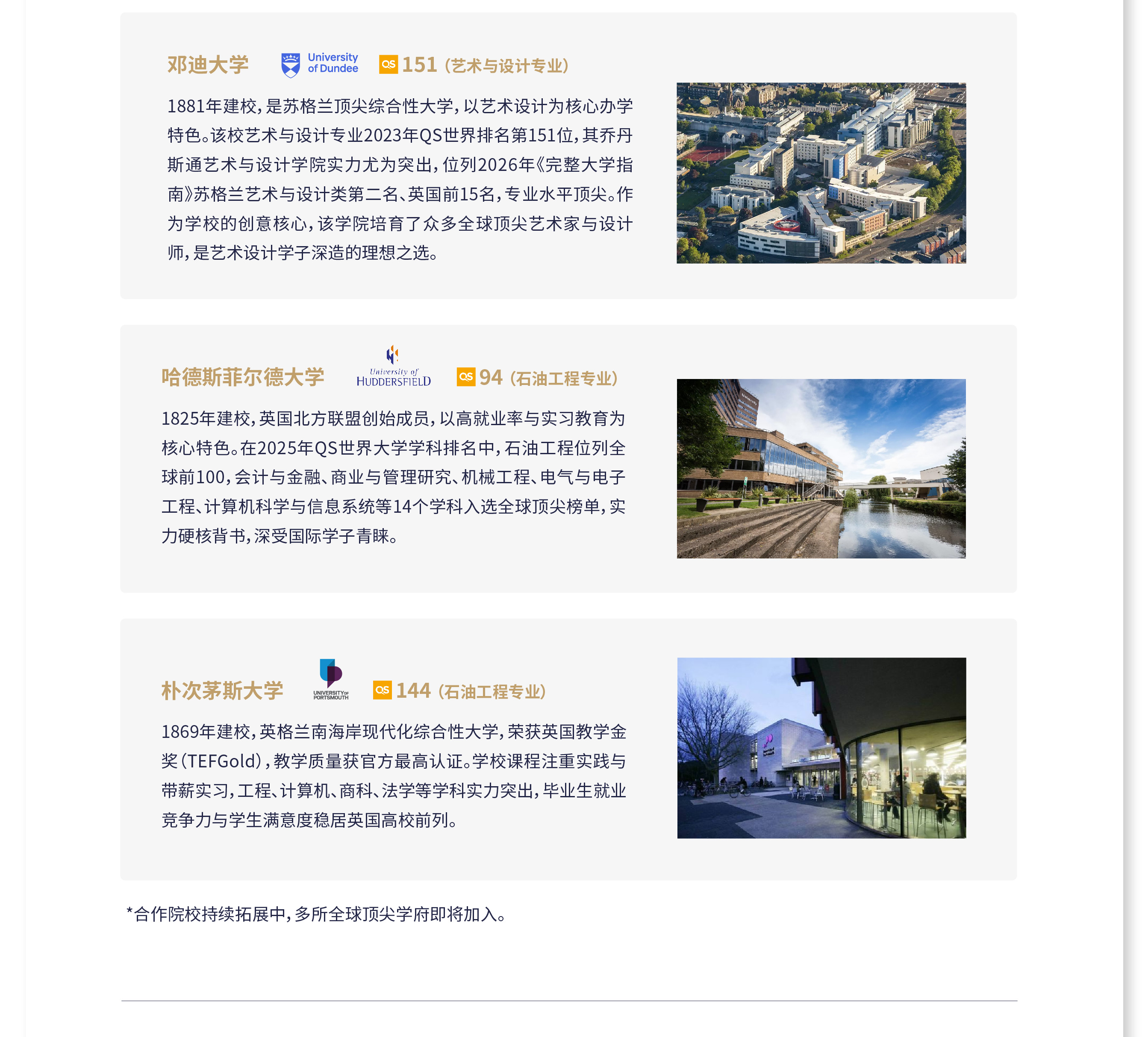 邓迪大学 University of Dundee QS 151（艺术与设计专业）

1881年建校，是苏格兰顶尖综合性大学，以艺术设计为核心办学特色。该校艺术与设计专业2023年QS世界排名第151位，其乔丹斯通艺术与设计学院实力尤为突出，位列2026年《完整大学指南》苏格兰艺术与设计类第二名、英国前15名，专业水平顶尖。作为学校的创意核心，该学院培育了众多全球顶尖艺术家与设计师，是艺术设计学子深造的理想之选。

哈德斯菲尔德大学 University of HUDDERSFIELD QS 94（石油工程专业）

1825年建校，英国北方联盟创始成员，以高就业率与实习教育为核心特色。在2025年QS世界大学学科排名中，石油工程位列全球前100，会计与金融、商业与管理研究、机械工程、电气与电子工程、计算机科学与信息系统等14个学科入选全球顶尖榜单，实力硬核背书，深受国际学子青睐。

朴次茅斯大学 UNIVERSITY OF PORTSMOUTH QS 144（石油工程专业）

1869年建校，英格兰南海岸现代化综合性大学，荣获英国教学金奖（TEFGold），教学质量获官方最高认证。学校课程注重实践与带薪实习，工程、计算机、商科、法学等学科实力突出，毕业生就业竞争力与学生满意度稳居英国高校前列。

*合作院校持续拓展中，多所全球顶尖学府即将加入。